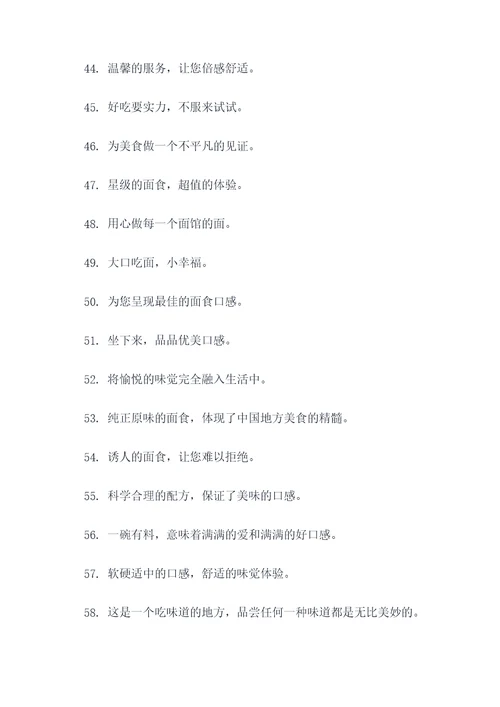 44. 温馨的服务，让您倍感舒适。

45. 好吃要实力，不服来试试。

46. 为美食做一个不平凡的见证。

47. 星级的面食，超值的体验。

48. 用心做每一个面馆的面。

49. 大口吃面，小幸福。

50. 为您呈现最佳的面食口感。

51. 坐下来，品品优美口感。

52. 将愉悦的味觉完全融入生活中。

53. 纯正原味的面食，体现了中国地方美食的精髓。

54. 诱人的面食，让您难以拒绝。

55. 科学合理的配方，保证了美味的口感。

56. 一碗有料，意味着满满的爱和满满的好口感。

57. 软硬适中的口感，舒适的味觉体验。

58. 这是一个吃味道的地方，品尝任何一种味道都是无比美妙的。